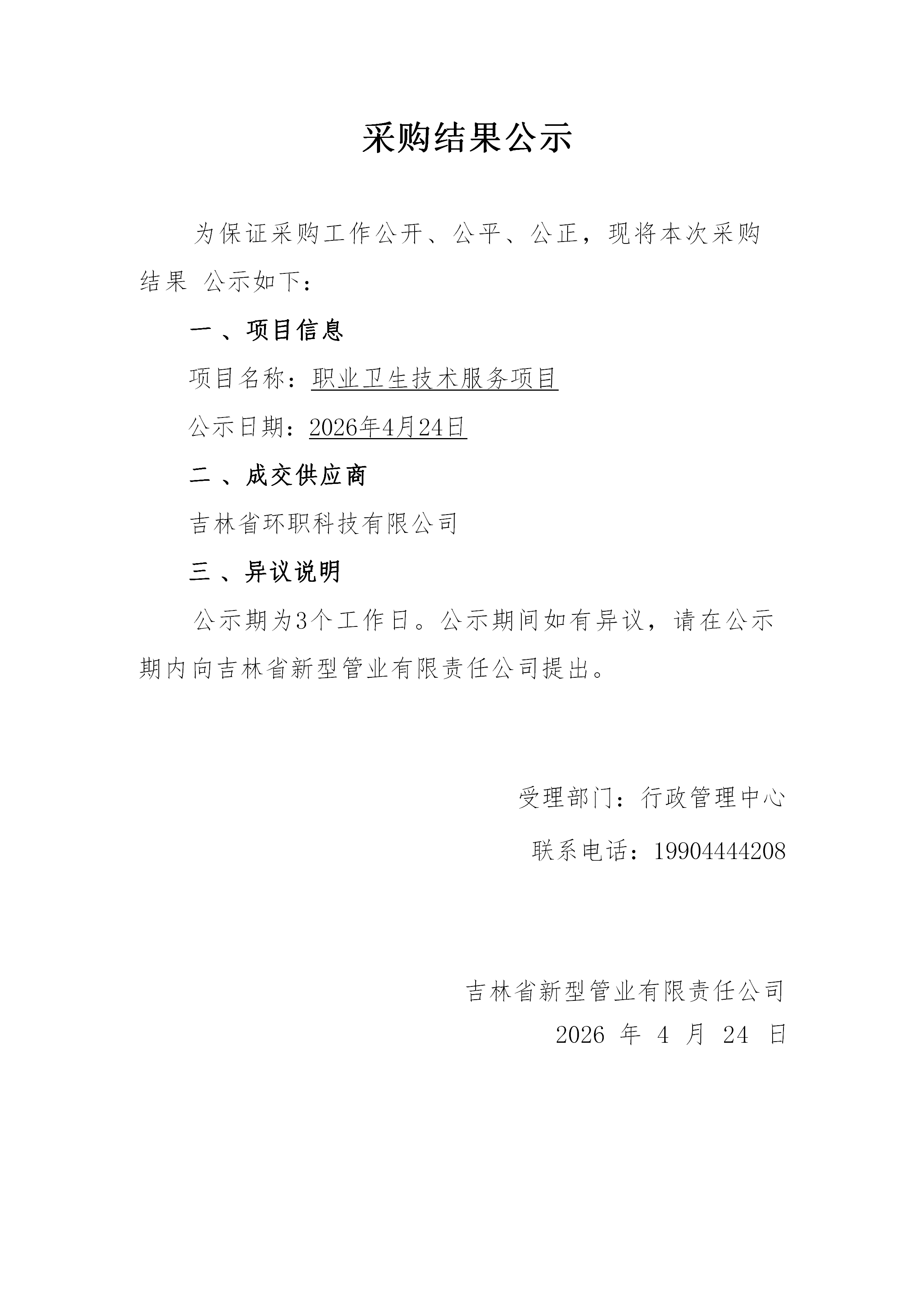 采购结果公示

为保证采购工作公开、公平、公正，现将本次采购结果 公示如下：

一 、项目信息

项目名称：职业卫生技术服务项目

公示日期：2026年4月24日

二 、成交供应商

吉林省环职科技有限公司

三 、异议说明

公示期为3个工作日。公示期间如有异议，请在公示期内向吉林省新型管业有限责任公司提出。

受理部门：行政管理中心

联系电话：19904444208

吉林省新型管业有限责任公司

2026 年 4 月 24 日